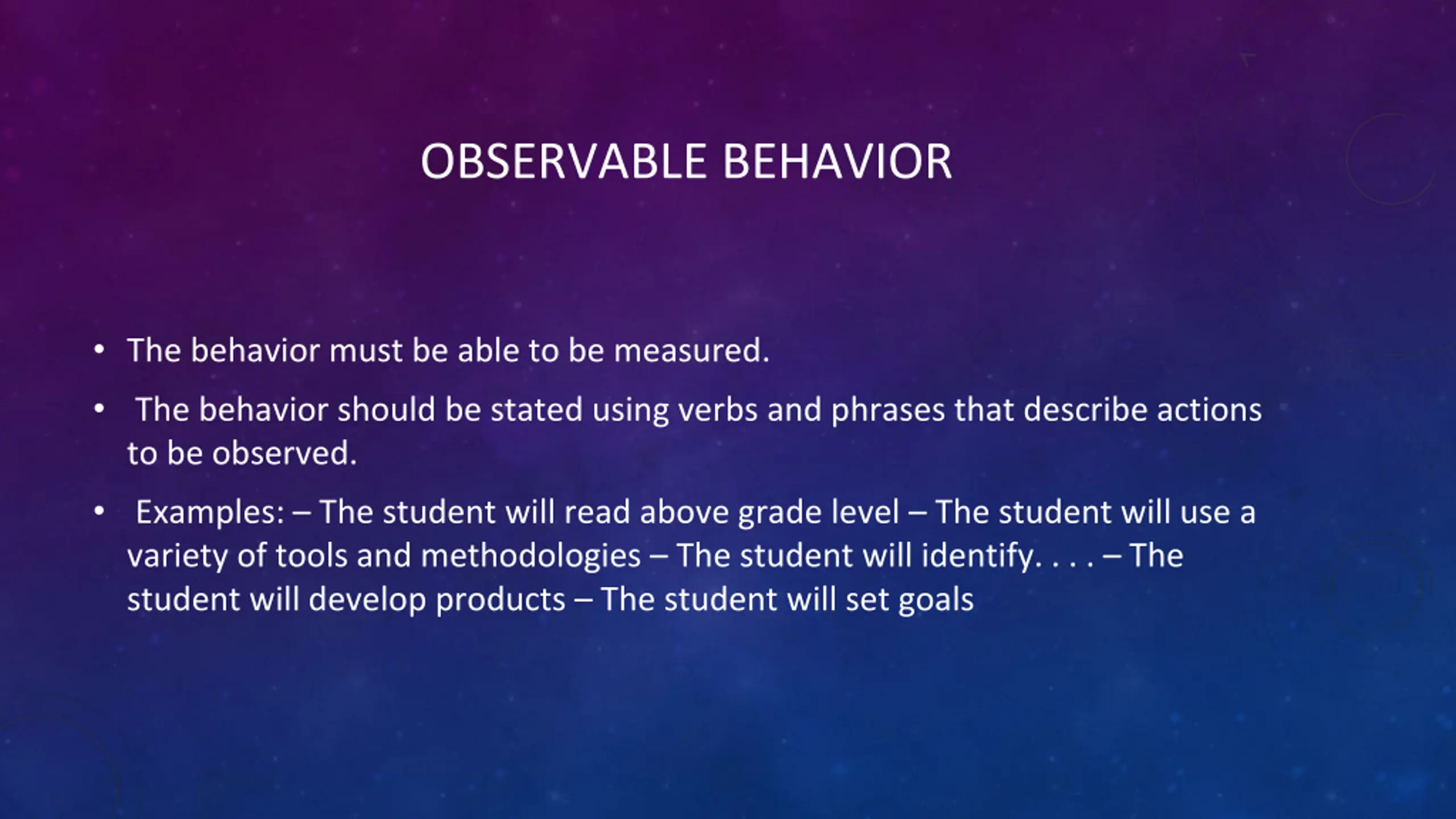 OBSERVABLE BEHAVIOR

• The behavior must be able to be measured.

• The behavior should be stated using verbs and phrases that describe actions to be observed.

• Examples: – The student will read above grade level – The student will use a variety of tools and methodologies – The student will identify. . . . – The student will develop products – The student will set goals